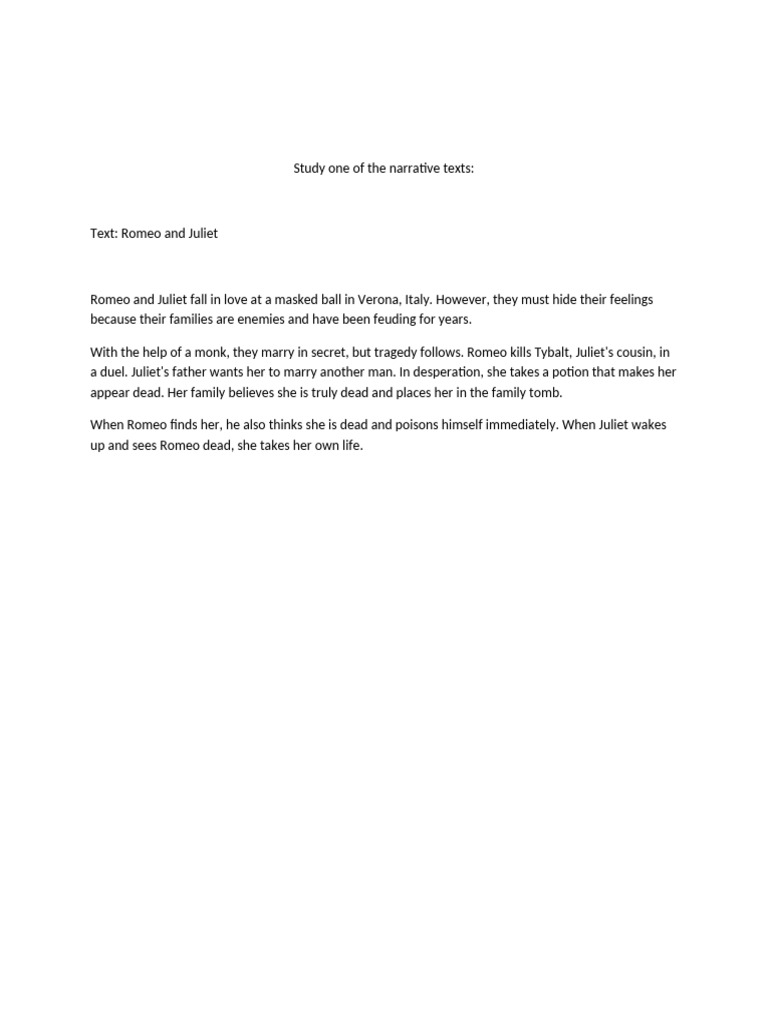 Study one of the narrative texts:

Text: Romeo and Juliet

Romeo and Juliet fall in love at a masked ball in Verona, Italy. However, they must hide their feelings because their families are enemies and have been feuding for years.

With the help of a monk, they marry in secret, but tragedy follows. Romeo kills Tybalt, Juliet's cousin, in a duel. Juliet's father wants her to marry another man. In desperation, she takes a potion that makes her appear dead. Her family believes she is truly dead and places her in the family tomb.

When Romeo finds her, he also thinks she is dead and poisons himself immediately. When Juliet wakes up and sees Romeo dead, she takes her own life.